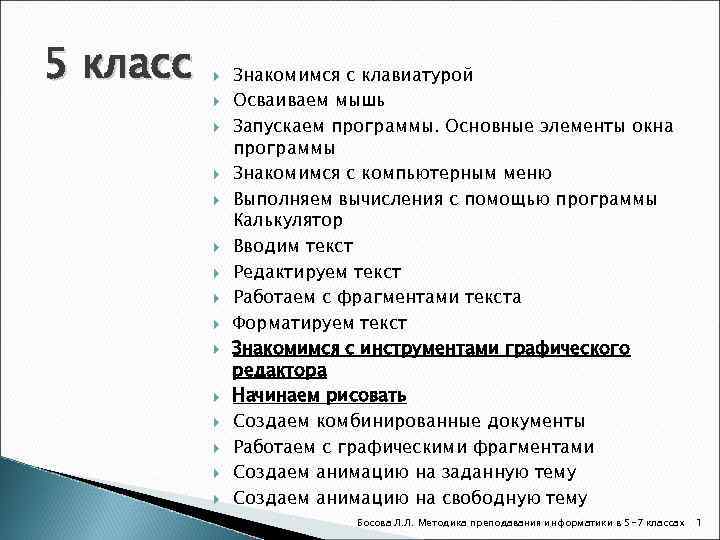 5 класс

Знакомимся с клавиатурой
Осваиваем мышь
Запускаем программы. Основные элементы окна программы
Знакомимся с компьютерным меню
Выполняем вычисления с помощью программы Калькулятор
Вводим текст
Редактируем текст
Работаем с фрагментами текста
Форматируем текст
Знакомимся с инструментами графического редактора
Начинаем рисовать
Создаем комбинированные документы
Работаем с графическими фрагментами
Создаем анимацию на заданную тему
Создаем анимацию на свободную тему

Босова Л.Л. Методика преподавания информатики в 5-7 классах 1